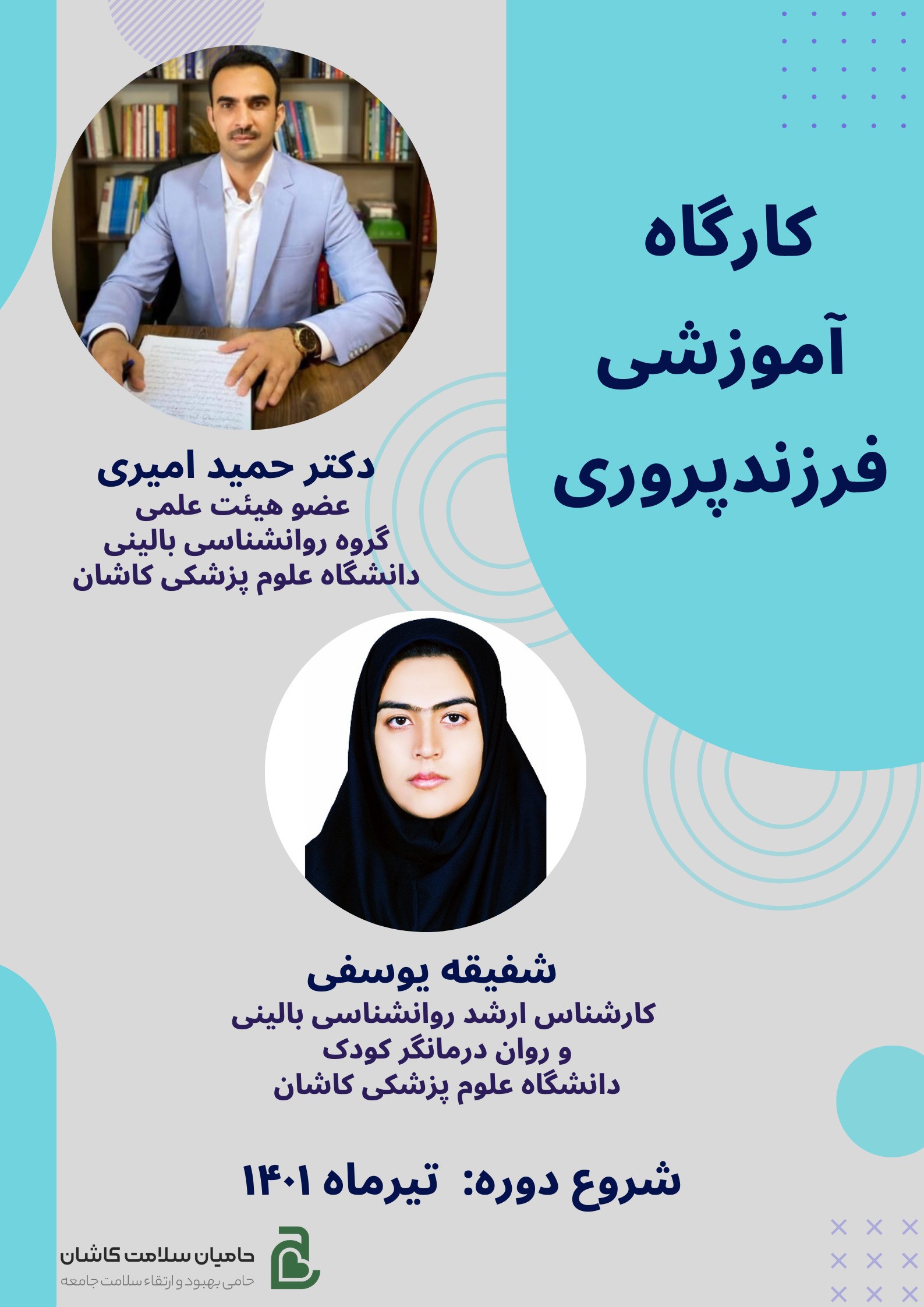 کارگاه
آموزشی
فرزندپروری

دکتر حمید امیری
عضو هیئت علمی
گروه روانشناسی بالینی
دانشگاه علوم پزشکی کاشان

شفیقه یوسفی
کارشناس ارشد روانشناسی بالینی
و روان درمانگر کودک
دانشگاه علوم پزشکی کاشان

شروع دوره: تیرماه ۱۴۰۱

حامیان سلامت کاشان
حامی بهبود و ارتقاء سلامت جامعه